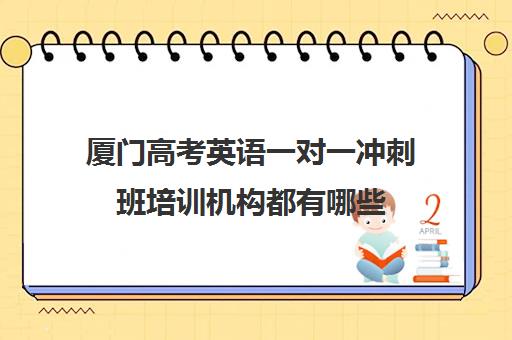 厦门高考英语一对一冲刺班培训机构都有哪些

2
APRIL